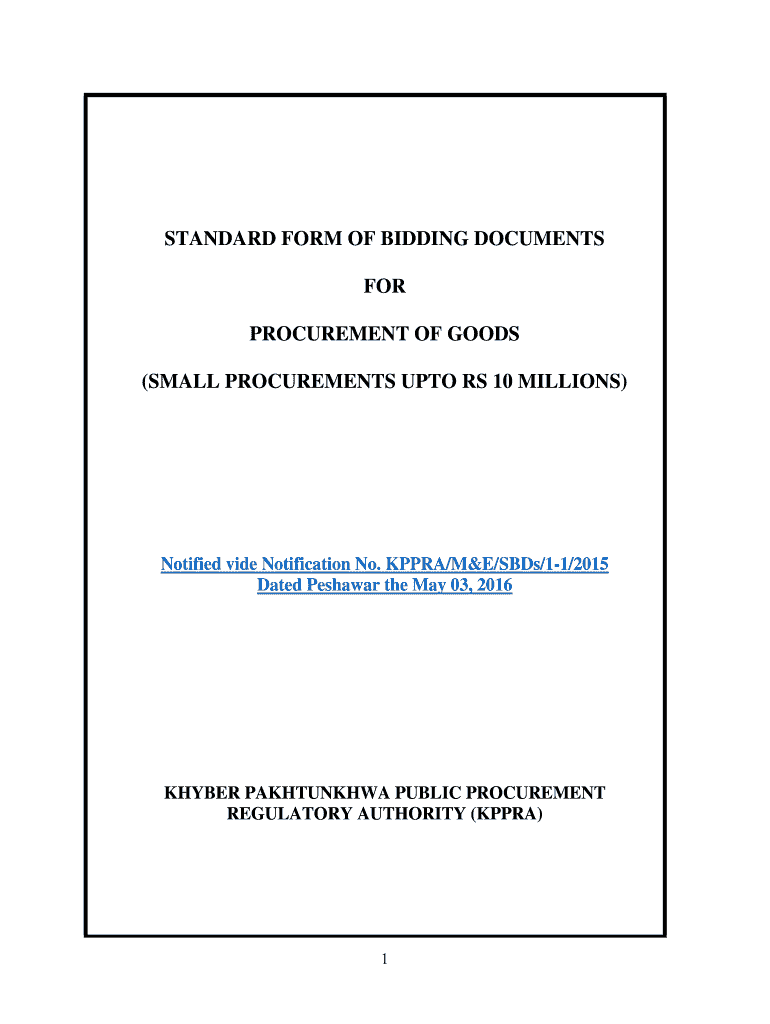 STANDARD FORM OF BIDDING DOCUMENTS

FOR

PROCUREMENT OF GOODS

(SMALL PROCUREMENTS UPTO RS 10 MILLIONS)

Notified vide Notification No. KPPRA/M&E/SBDs/1-1/2015
Dated Peshawar the May 03, 2016

KHYBER PAKHTUNKHWA PUBLIC PROCUREMENT REGULATORY AUTHORITY (KPPRA)

1